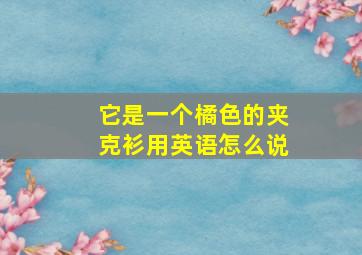 它是一个橘色的夹克衫用英语怎么说